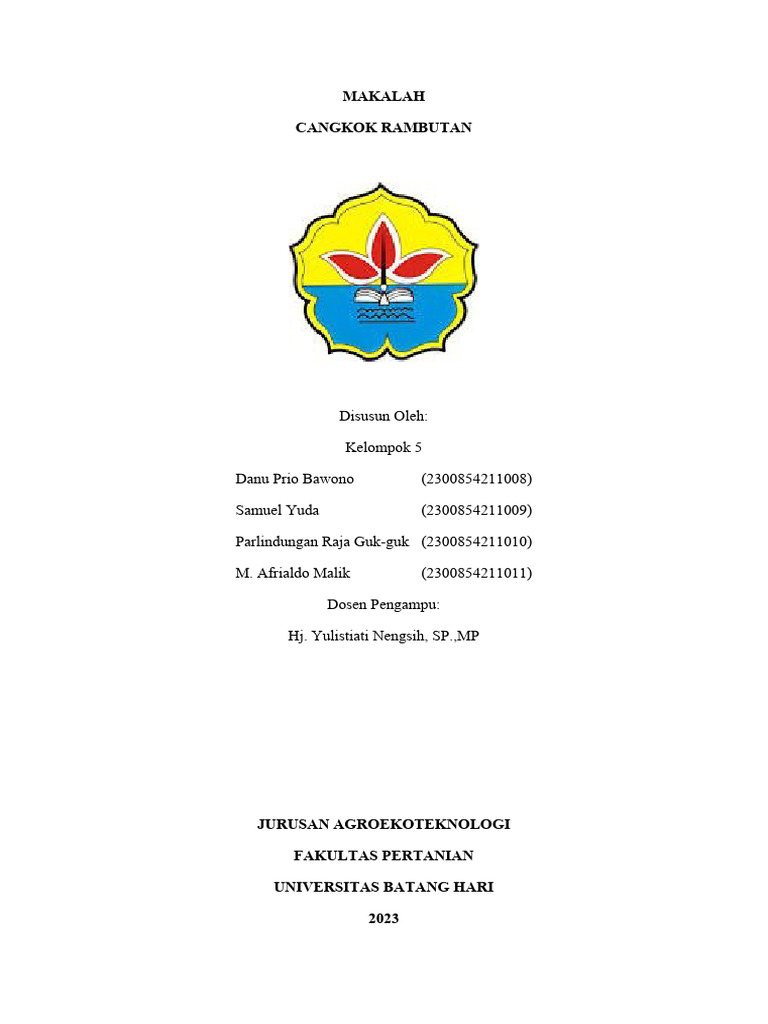 MAKALAH

CANGKOK RAMBUTAN

Disusun Oleh:

Kelompok 5

Danu Prio Bawono (2300854211008)

Samuel Yuda (2300854211009)

Parlindungan Raja Guk-guk (2300854211010)

M. Afrialdo Malik (2300854211011)

Dosen Pengampu:

Hj. Yulistiati Nengsih, SP.,MP

JURUSAN AGROEKOTEKNOLOGI

FAKULTAS PERTANIAN

UNIVERSITAS BATANG HARI

2023